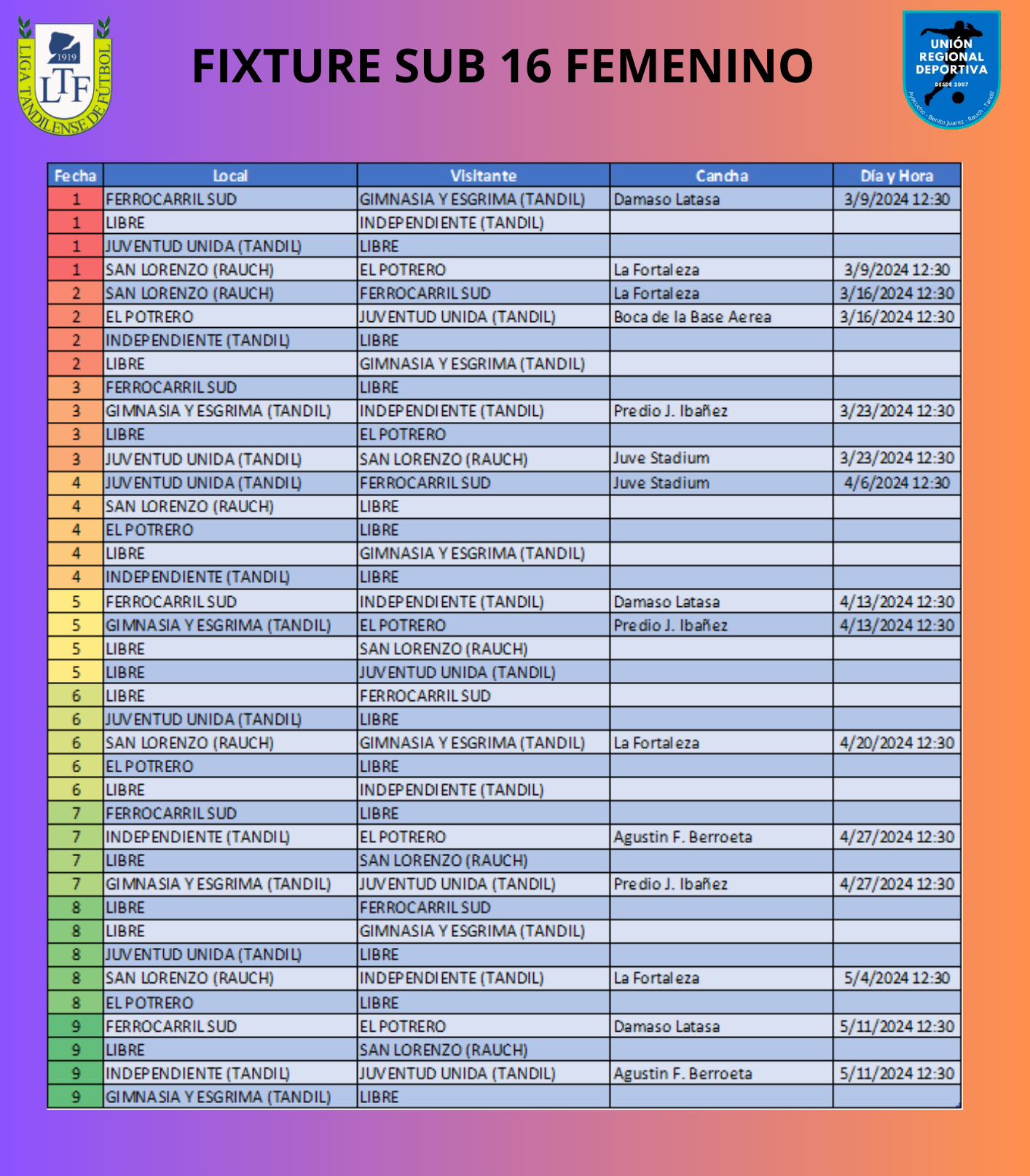 1919
LTF
LIGA TANDILENSE DE FÚTBOL

FIXTURE SUB 16 FEMENINO

UNIÓN REGIONAL DEPORTIVA
DESDE 2007
Ayacucho - Benito Juarez - Rauch - Tandil

| Fecha | Local | Visitante | Cancha | Día y Hora |
|---|---|---|---|---|
| 1 | FERROCARRIL SUD | GIMNASIA Y ESGRIMA (TANDIL) | Damaso Latasa | 3/9/2024 12:30 |
| 1 | LIBRE | INDEPENDIENTE (TANDIL) | | |
| 1 | JUVENTUD UNIDA (TANDIL) | LIBRE | | |
| 1 | SAN LORENZO (RAUCH) | EL POTRERO | La Fortaleza | 3/9/2024 12:30 |
| 2 | SAN LORENZO (RAUCH) | FERROCARRIL SUD | La Fortaleza | 3/16/2024 12:30 |
| 2 | EL POTRERO | JUVENTUD UNIDA (TANDIL) | Boca de la Base Aerea | 3/16/2024 12:30 |
| 2 | INDEPENDIENTE (TANDIL) | LIBRE | | |
| 2 | LIBRE | GIMNASIA Y ESGRIMA (TANDIL) | | |
| 3 | FERROCARRIL SUD | LIBRE | | |
| 3 | GIMNASIA Y ESGRIMA (TANDIL) | INDEPENDIENTE (TANDIL) | Predio J. Ibañez | 3/23/2024 12:30 |
| 3 | LIBRE | EL POTRERO | | |
| 3 | JUVENTUD UNIDA (TANDIL) | SAN LORENZO (RAUCH) | Juve Stadium | 3/23/2024 12:30 |
| 4 | JUVENTUD UNIDA (TANDIL) | FERROCARRIL SUD | Juve Stadium | 4/6/2024 12:30 |
| 4 | SAN LORENZO (RAUCH) | LIBRE | | |
| 4 | EL POTRERO | LIBRE | | |
| 4 | LIBRE | GIMNASIA Y ESGRIMA (TANDIL) | | |
| 4 | INDEPENDIENTE (TANDIL) | LIBRE | | |
| 5 | FERROCARRIL SUD | INDEPENDIENTE (TANDIL) | Damaso Latasa | 4/13/2024 12:30 |
| 5 | GIMNASIA Y ESGRIMA (TANDIL) | EL POTRERO | Predio J. Ibañez | 4/13/2024 12:30 |
| 5 | LIBRE | SAN LORENZO (RAUCH) | | |
| 5 | LIBRE | JUVENTUD UNIDA (TANDIL) | | |
| 6 | LIBRE | FERROCARRIL SUD | | |
| 6 | JUVENTUD UNIDA (TANDIL) | LIBRE | | |
| 6 | SAN LORENZO (RAUCH) | GIMNASIA Y ESGRIMA (TANDIL) | La Fortaleza | 4/20/2024 12:30 |
| 6 | EL POTRERO | LIBRE | | |
| 6 | LIBRE | INDEPENDIENTE (TANDIL) | | |
| 7 | FERROCARRIL SUD | LIBRE | | |
| 7 | INDEPENDIENTE (TANDIL) | EL POTRERO | Agustin F. Berroeta | 4/27/2024 12:30 |
| 7 | LIBRE | SAN LORENZO (RAUCH) | | |
| 7 | GIMNASIA Y ESGRIMA (TANDIL) | JUVENTUD UNIDA (TANDIL) | Predio J. Ibañez | 4/27/2024 12:30 |
| 8 | LIBRE | FERROCARRIL SUD | | |
| 8 | LIBRE | GIMNASIA Y ESGRIMA (TANDIL) | | |
| 8 | JUVENTUD UNIDA (TANDIL) | LIBRE | | |
| 8 | SAN LORENZO (RAUCH) | INDEPENDIENTE (TANDIL) | La Fortaleza | 5/4/2024 12:30 |
| 8 | EL POTRERO | LIBRE | | |
| 9 | FERROCARRIL SUD | EL POTRERO | Damaso Latasa | 5/11/2024 12:30 |
| 9 | LIBRE | SAN LORENZO (RAUCH) | | |
| 9 | INDEPENDIENTE (TANDIL) | JUVENTUD UNIDA (TANDIL) | Agustin F. Berroeta | 5/11/2024 12:30 |
| 9 | GIMNASIA Y ESGRIMA (TANDIL) | LIBRE | | |